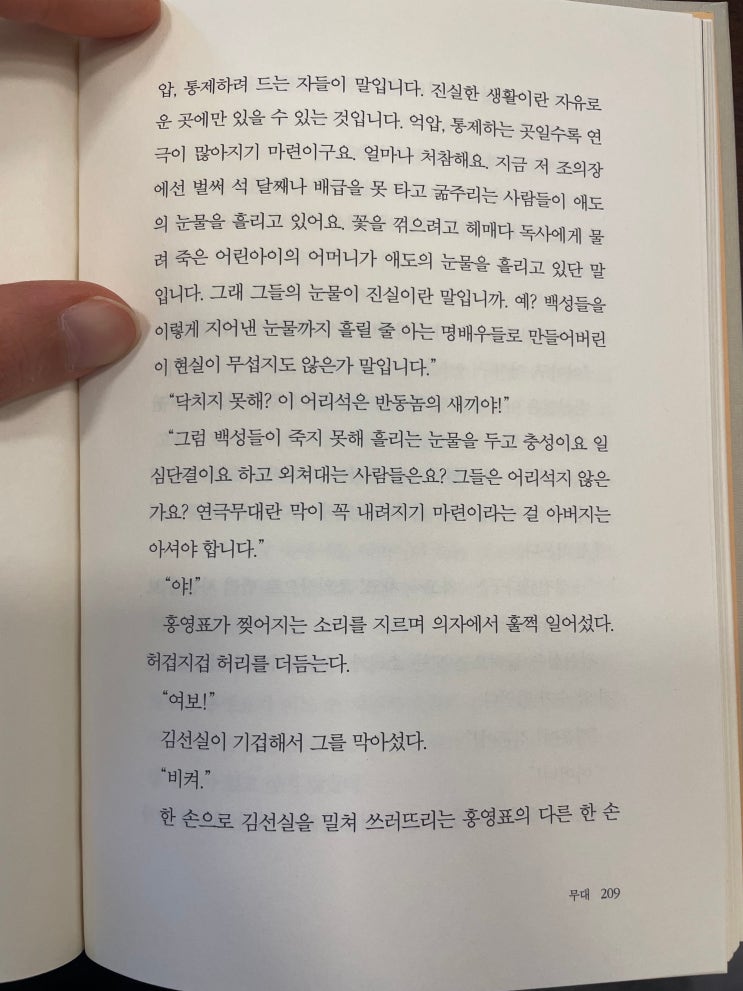 압, 통제하려 드는 자들이 말입니다. 진실한 생활이란 자유로운 곳에만 있을 수 있는 것입니다. 억압, 통제하는 곳일수록 연극이 많아지기 마련이구요. 얼마나 처참해요. 지금 저 조의장에선 벌써 석 달째나 배급을 못 타고 굶주리는 사람들이 애도의 눈물을 흘리고 있어요. 꽃을 꺾으려고 헤매다 독사에게 물려 죽은 어린아이의 어머니가 애도의 눈물을 흘리고 있단 말입니다. 그래 그들의 눈물이 진실이란 말입니까. 예? 백성들을 이렇게 지어낸 눈물까지 흘릴 줄 아는 명배우들로 만들어버린 이 현실이 무섭지도 않은가 말입니다."

"닥치지 못해? 이 어리석은 반동놈의 새끼야!"

"그럼 백성들이 죽지 못해 흘리는 눈물을 두고 충성이요 일심단결이요 하고 외쳐대는 사람들은요? 그들은 어리석지 않은가요? 연극무대란 막이 꼭 내려지기 마련이라는 걸 아버지는 아셔야 합니다."

"야!"

홍영표가 찢어지는 소리를 지르며 의자에서 훌쩍 일어섰다. 허겁지겁 허리를 더듬는다.

"여보!"

김선실이 기겁해서 그를 막아섰다.

"비켜."

한 손으로 김선실을 밀쳐 쓰러뜨리는 홍영표의 다른 한 손

무대 209